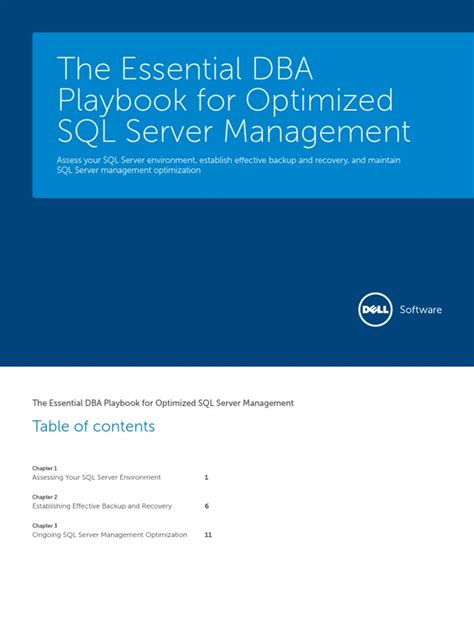 The Essential DBA Playbook for Optimized SQL Server Management

Assess your SQL Server environment, establish effective backup and recovery, and maintain SQL Server management optimization

DELL Software

The Essential DBA Playbook for Optimized SQL Server Management

Table of contents

Chapter 1
Assessing Your SQL Server Environment 1

Chapter 2
Establishing Effective Backup and Recovery 6

Chapter 3
Ongoing SQL Server Management Optimization 11